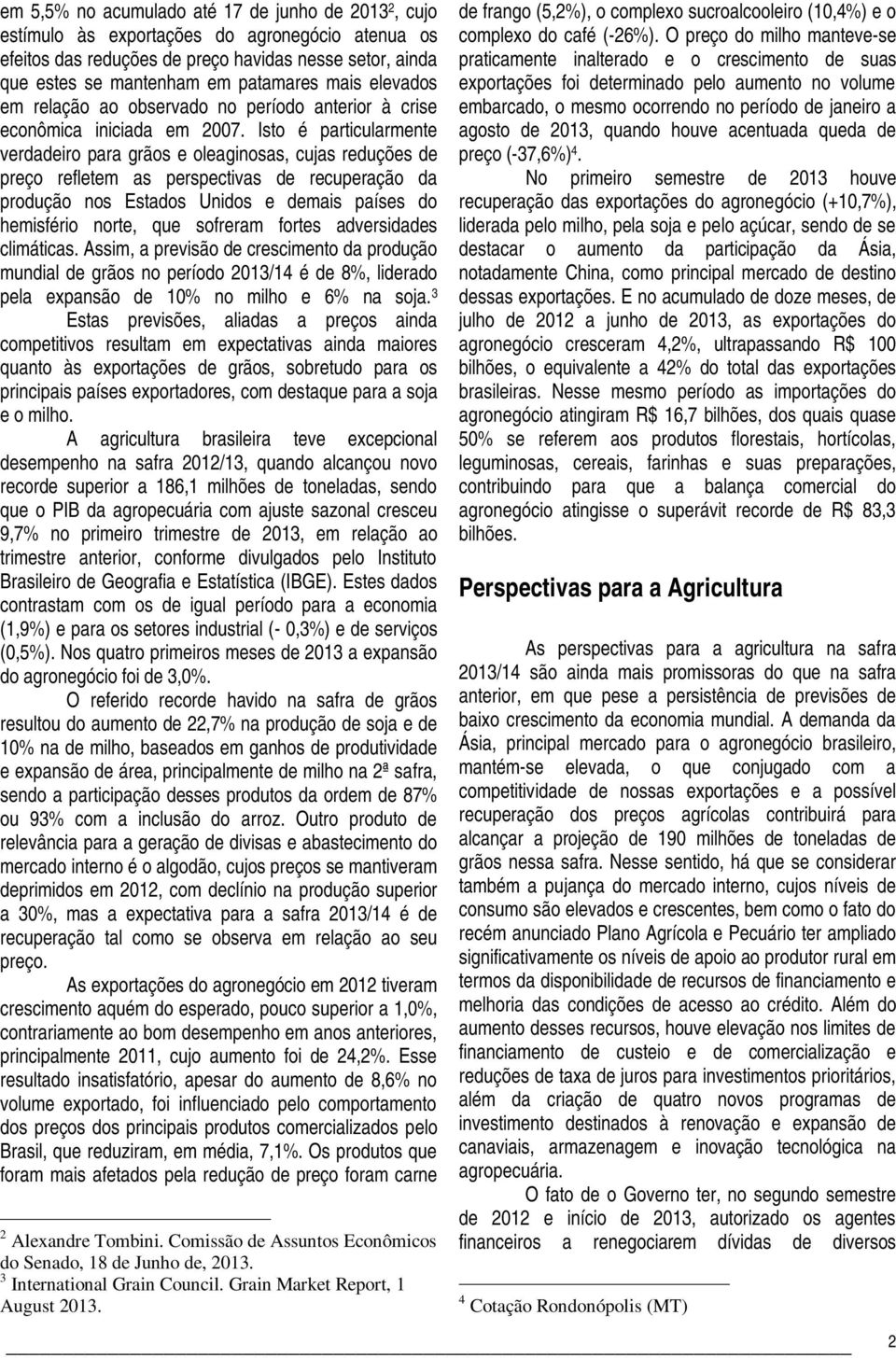 em 5,5% no acumulado até 17 de junho de 2013$^2$, cujo estímulo às exportações do agronegócio atenua os efeitos das reduções de preço havidas nesse setor, ainda que estes se mantenham em patamares mais elevados em relação ao observado no período anterior à crise econômica iniciada em 2007. Isto é particularmente verdadeiro para grãos e oleaginosas, cujas reduções de preço refletem as perspectivas de recuperação da produção nos Estados Unidos e demais países do hemisfério norte, que sofreram fortes adversidades climáticas. Assim, a previsão de crescimento da produção mundial de grãos no período 2013/14 é de 8%, liderado pela expansão de 10% no milho e 6% na soja.$^3$ Estas previsões, aliadas a preços ainda competitivos resultam em expectativas ainda maiores quanto às exportações de grãos, sobretudo para os principais países exportadores, com destaque para a soja e o milho.

A agricultura brasileira teve excepcional desempenho na safra 2012/13, quando alcançou novo recorde superior a 186,1 milhões de toneladas, sendo que o PIB da agropecuária com ajuste sazonal cresceu 9,7% no primeiro trimestre de 2013, em relação ao trimestre anterior, conforme divulgados pelo Instituto Brasileiro de Geografia e Estatística (IBGE). Estes dados contrastam com os de igual período para a economia (1,9%) e para os setores industrial (- 0,3%) e de serviços (0,5%). Nos quatro primeiros meses de 2013 a expansão do agronegócio foi de 3,0%.

O referido recorde havido na safra de grãos resultou do aumento de 22,7% na produção de soja e de 10% na de milho, baseados em ganhos de produtividade e expansão de área, principalmente de milho na 2ª safra, sendo a participação desses produtos da ordem de 87% ou 93% com a inclusão do arroz. Outro produto de relevância para a geração de divisas e abastecimento do mercado interno é o algodão, cujos preços se mantiveram deprimidos em 2012, com declínio na produção superior a 30%, mas a expectativa para a safra 2013/14 é de recuperação tal como se observa em relação ao seu preço.

As exportações do agronegócio em 2012 tiveram crescimento aquém do esperado, pouco superior a 1,0%, contrariamente ao bom desempenho em anos anteriores, principalmente 2011, cujo aumento foi de 24,2%. Esse resultado insatisfatório, apesar do aumento de 8,6% no volume exportado, foi influenciado pelo comportamento dos preços dos principais produtos comercializados pelo Brasil, que reduziram, em média, 7,1%. Os produtos que foram mais afetados pela redução de preço foram carne

$^2$ Alexandre Tombini. Comissão de Assuntos Econômicos do Senado, 18 de Junho de, 2013.
$^3$ International Grain Council. Grain Market Report, 1 August 2013.

de frango (5,2%), o complexo sucroalcooleiro (10,4%) e o complexo do café (-26%). O preço do milho manteve-se praticamente inalterado e o crescimento de suas exportações foi determinado pelo aumento no volume embarcado, o mesmo ocorrendo no período de janeiro a agosto de 2013, quando houve acentuada queda de preço (-37,6%)$^4$.

No primeiro semestre de 2013 houve recuperação das exportações do agronegócio (+10,7%), liderada pelo milho, pela soja e pelo açúcar, sendo de se destacar o aumento da participação da Ásia, notadamente China, como principal mercado de destino dessas exportações. E no acumulado de doze meses, de julho de 2012 a junho de 2013, as exportações do agronegócio cresceram 4,2%, ultrapassando R$ 100 bilhões, o equivalente a 42% do total das exportações brasileiras. Nesse mesmo período as importações do agronegócio atingiram R$ 16,7 bilhões, dos quais quase 50% se referem aos produtos florestais, hortícolas, leguminosas, cereais, farinhas e suas preparações, contribuindo para que a balança comercial do agronegócio atingisse o superávit recorde de R$ 83,3 bilhões.

Perspectivas para a Agricultura

As perspectivas para a agricultura na safra 2013/14 são ainda mais promissoras do que na safra anterior, em que pese a persistência de previsões de baixo crescimento da economia mundial. A demanda da Ásia, principal mercado para o agronegócio brasileiro, mantém-se elevada, o que conjugado com a competitividade de nossas exportações e a possível recuperação dos preços agrícolas contribuirá para alcançar a projeção de 190 milhões de toneladas de grãos nessa safra. Nesse sentido, há que se considerar também a pujança do mercado interno, cujos níveis de consumo são elevados e crescentes, bem como o fato do recém anunciado Plano Agrícola e Pecuário ter ampliado significativamente os níveis de apoio ao produtor rural em termos da disponibilidade de recursos de financiamento e melhoria das condições de acesso ao crédito. Além do aumento desses recursos, houve elevação nos limites de financiamento de custeio e de comercialização e reduções de taxa de juros para investimentos prioritários, além da criação de quatro novos programas de investimento destinados à renovação e expansão de canaviais, armazenagem e inovação tecnológica na agropecuária.

O fato de o Governo ter, no segundo semestre de 2012 e início de 2013, autorizado os agentes financeiros a renegociarem dívidas de diversos

$^4$ Cotação Rondonópolis (MT)

2